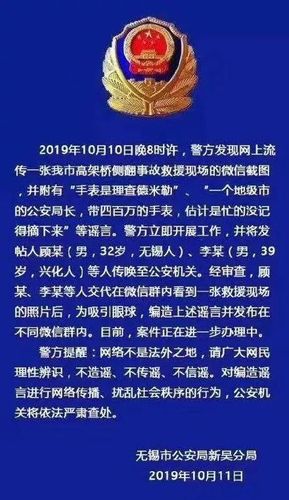 2019年10月10日晚8时许，警方发现网上流传一张我市高架桥侧翻事故救援现场的微信截图，并附有“手表是理查德米勒”、“一个地级市的公安局长，带四百万的手表，估计是忙的没记得摘下来”等谣言。警方立即开展工作，并将发帖人顾某（男，32岁，无锡人）、李某（男，39岁，兴化人）等人传唤至公安机关。经审查，顾某、李某等人交代在微信群内看到一张救援现场的照片后，为吸引眼球，编造上述谣言并发布在不同微信群内。目前，案件正在进一步办理中。

警方提醒：网络不是法外之地，请广大网民理性辨识，不造谣、不传谣、不信谣。对编造谣言进行网络传播、扰乱社会秩序的行为，公安机关将依法严肃查处。

无锡市公安局新吴分局
2019年10月11日